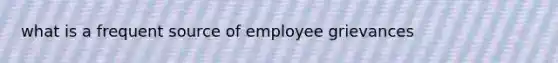 what is a frequent source of employee grievances